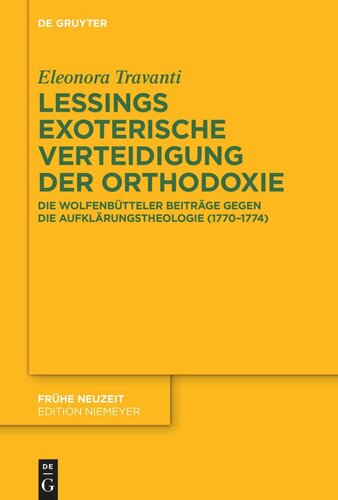 DE GRUYTER

Eleonora Travanti

LESSINGS EXOTERISCHE VERTEIDIGUNG DER ORTHODOXIE

DIE WOLFENBÜTTELER BEITRÄGE GEGEN DIE AUFKLÄRUNGSTHEOLOGIE (1770–1774)

FRÜHE NEUZEIT
EDITION NIEMEYER

DE
G